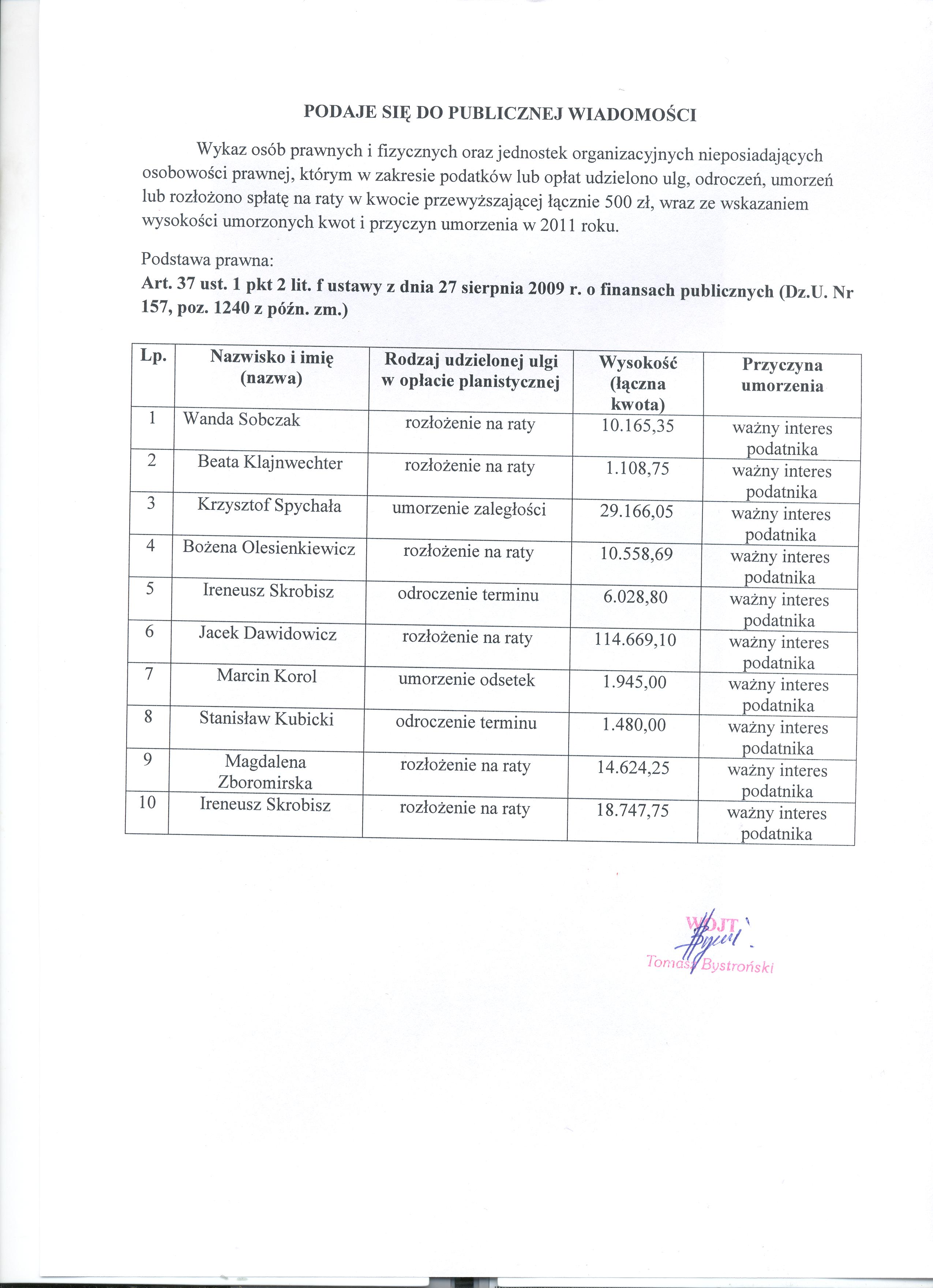 PODAJE SIĘ DO PUBLICZNEJ WIADOMOŚCI

Wykaz osób prawnych i fizycznych oraz jednostek organizacyjnych nieposiadających osobowości prawnej, którym w zakresie podatków lub opłat udzielono ulg, odroczeń, umorzeń lub rozłożono spłatę na raty w kwocie przewyższającej łącznie 500 zł, wraz ze wskazaniem wysokości umorzonych kwot i przyczyn umorzenia w 2011 roku.

Podstawa prawna:
Art. 37 ust. 1 pkt 2 lit. f ustawy z dnia 27 sierpnia 2009 r. o finansach publicznych (Dz.U. Nr 157, poz. 1240 z późn. zm.)

| Lp. | Nazwisko i imię (nazwa) | Rodzaj udzielonej ulgi w opłacie planistycznej | Wysokość (łączna kwota) | Przyczyna umorzenia |
|---|---|---|---|---|
| 1 | Wanda Sobczak | rozłożenie na raty | 10.165,35 | ważny interes podatnika |
| 2 | Beata Klajnwechter | rozłożenie na raty | 1.108,75 | ważny interes podatnika |
| 3 | Krzysztof Spychała | umorzenie zaległości | 29.166,05 | ważny interes podatnika |
| 4 | Bożena Olesienkiewicz | rozłożenie na raty | 10.558,69 | ważny interes podatnika |
| 5 | Ireneusz Skrobisz | odroczenie terminu | 6.028,80 | ważny interes podatnika |
| 6 | Jacek Dawidowicz | rozłożenie na raty | 114.669,10 | ważny interes podatnika |
| 7 | Marcin Korol | umorzenie odsetek | 1.945,00 | ważny interes podatnika |
| 8 | Stanisław Kubicki | odroczenie terminu | 1.480,00 | ważny interes podatnika |
| 9 | Magdalena Zboromirska | rozłożenie na raty | 14.624,25 | ważny interes podatnika |
| 10 | Ireneusz Skrobisz | rozłożenie na raty | 18.747,75 | ważny interes podatnika |

WÓJT
Tomasz Bystroński